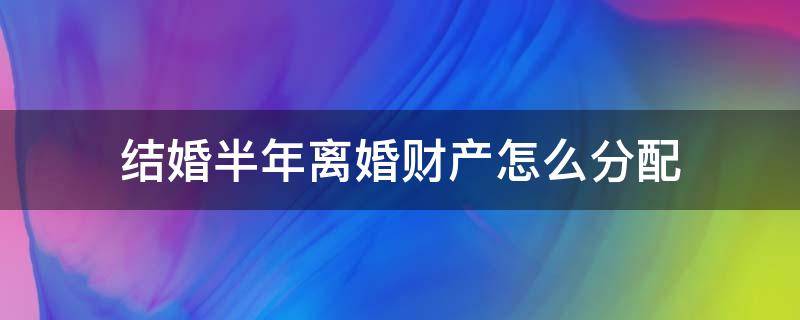 结婚半年离婚财产怎么分配